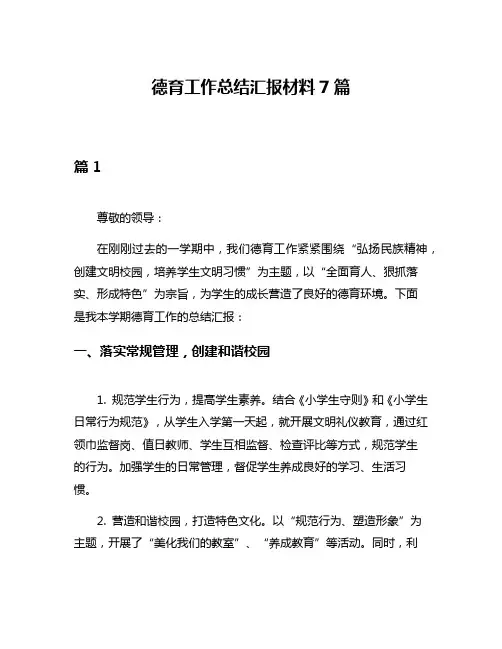 德育工作总结汇报材料 7 篇

篇 1

尊敬的领导：

在刚刚过去的一学期中，我们德育工作紧紧围绕“弘扬民族精神，创建文明校园，培养学生文明习惯”为主题，以“全面育人、狠抓落实、形成特色”为宗旨，为学生的成长营造了良好的德育环境。下面是我本学期德育工作的总结汇报：

一、落实常规管理，创建和谐校园

1. 规范学生行为，提高学生素养。结合《小学生守则》和《小学生日常行为规范》，从学生入学第一天起，就开展文明礼仪教育，通过红领巾监督岗、值日教师、学生互相监督、检查评比等方式，规范学生的行为。加强学生的日常管理，督促学生养成良好的学习、生活习惯。

2. 营造和谐校园，打造特色文化。以“规范行为、塑造形象”为主题，开展了“美化我们的教室”、“养成教育”等活动。同时，利